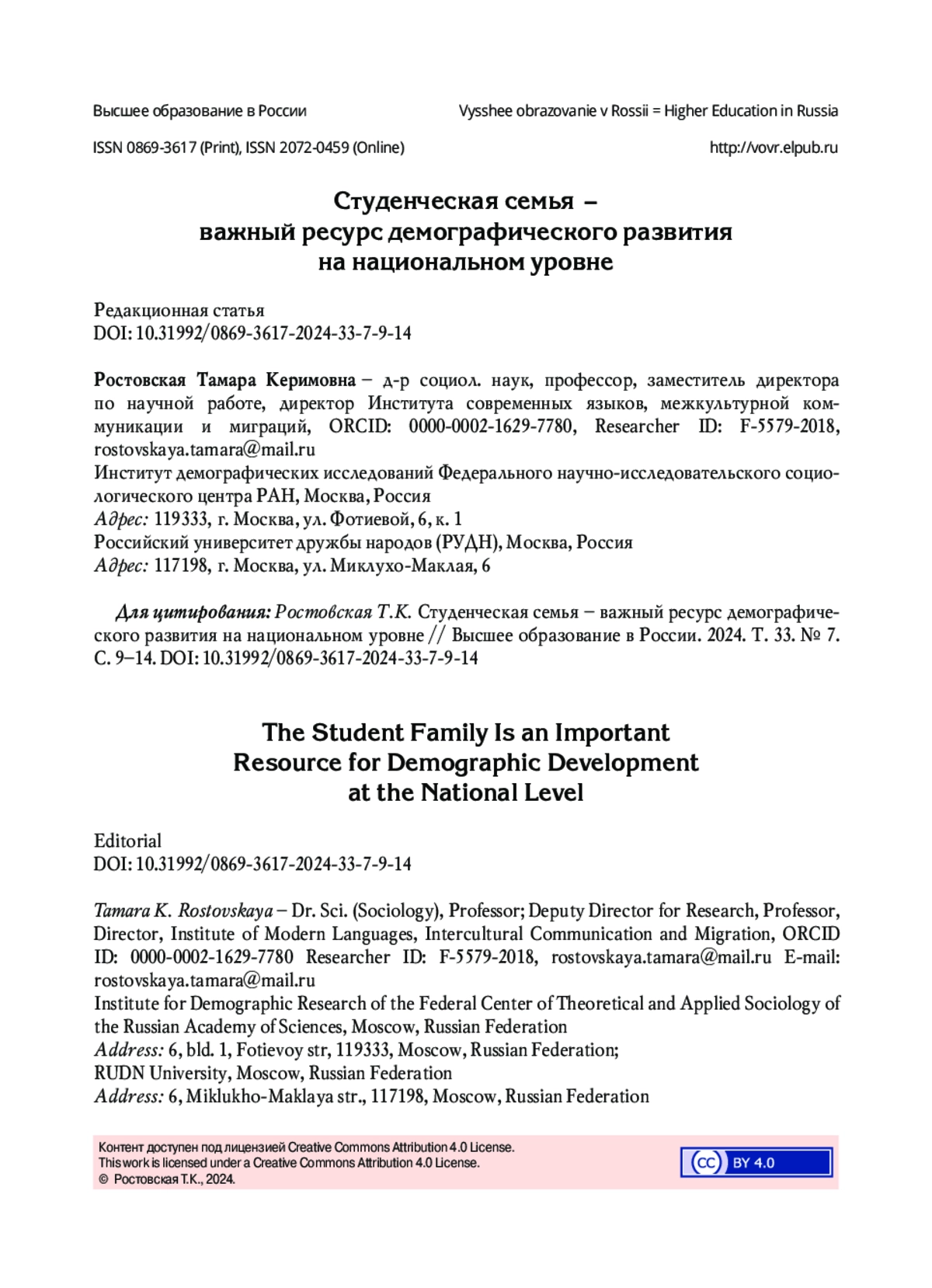 Высшее образование в России

Vysshee obrazovanie v Rossii = Higher Education in Russia

ISSN 0869-3617 (Print), ISSN 2072-0459 (Online)

http://vovr.elpub.ru

Студенческая семья – важный ресурс демографического развития на национальном уровне

Редакционная статья
DOI: 10.31992/0869-3617-2024-33-7-9-14

Ростовская Тамара Керимовна – д-р социол. наук, профессор, заместитель директора по научной работе, директор Института современных языков, межкультурной коммуникации и миграций, ORCID: 0000-0002-1629-7780, Researcher ID: F-5579-2018, rostovskaya.tamara@mail.ru
Институт демографических исследований Федерального научно-исследовательского социологического центра РАН, Москва, Россия
Адрес: 119333, г. Москва, ул. Фотиевой, 6, к. 1
Российский университет дружбы народов (РУДН), Москва, Россия
Адрес: 117198, г. Москва, ул. Миклухо-Маклая, 6

Для цитирования: Ростовская Т.К. Студенческая семья – важный ресурс демографического развития на национальном уровне // Высшее образование в России. 2024. Т. 33. № 7. С. 9–14. DOI: 10.31992/0869-3617-2024-33-7-9-14

The Student Family Is an Important Resource for Demographic Development at the National Level

Editorial
DOI: 10.31992/0869-3617-2024-33-7-9-14

Tamara K. Rostovskaya – Dr. Sci. (Sociology), Professor; Deputy Director for Research, Professor, Director, Institute of Modern Languages, Intercultural Communication and Migration, ORCID ID: 0000-0002-1629-7780 Researcher ID: F-5579-2018, rostovskaya.tamara@mail.ru E-mail: rostovskaya.tamara@mail.ru
Institute for Demographic Research of the Federal Center of Theoretical and Applied Sociology of the Russian Academy of Sciences, Moscow, Russian Federation
Address: 6, bld. 1, Fotievoy str, 119333, Moscow, Russian Federation;
RUDN University, Moscow, Russian Federation
Address: 6, Miklukho-Maklaya str., 117198, Moscow, Russian Federation

Контент доступен под лицензией Creative Commons Attribution 4.0 License.
This work is licensed under a Creative Commons Attribution 4.0 License.
© Ростовская Т.К., 2024.

cc BY 4.0